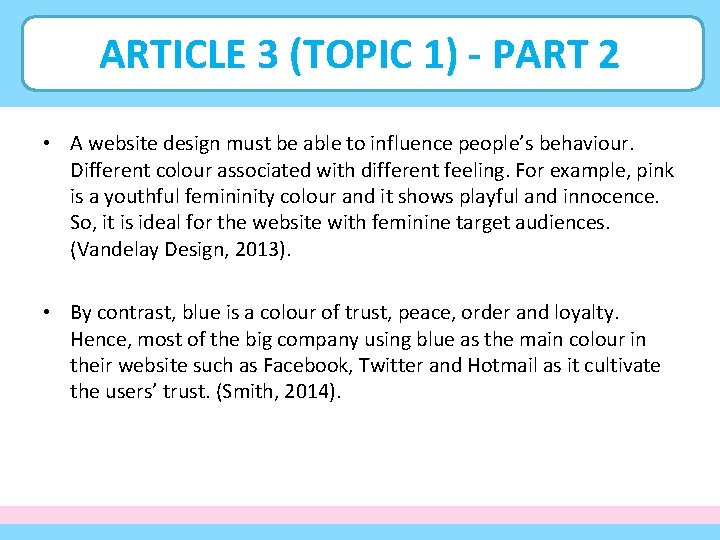 ARTICLE 3 (TOPIC 1) - PART 2

• A website design must be able to influence people's behaviour. Different colour associated with different feeling. For example, pink is a youthful femininity colour and it shows playful and innocence. So, it is ideal for the website with feminine target audiences. (Vandelay Design, 2013).

• By contrast, blue is a colour of trust, peace, order and loyalty. Hence, most of the big company using blue as the main colour in their website such as Facebook, Twitter and Hotmail as it cultivate the users' trust. (Smith, 2014).